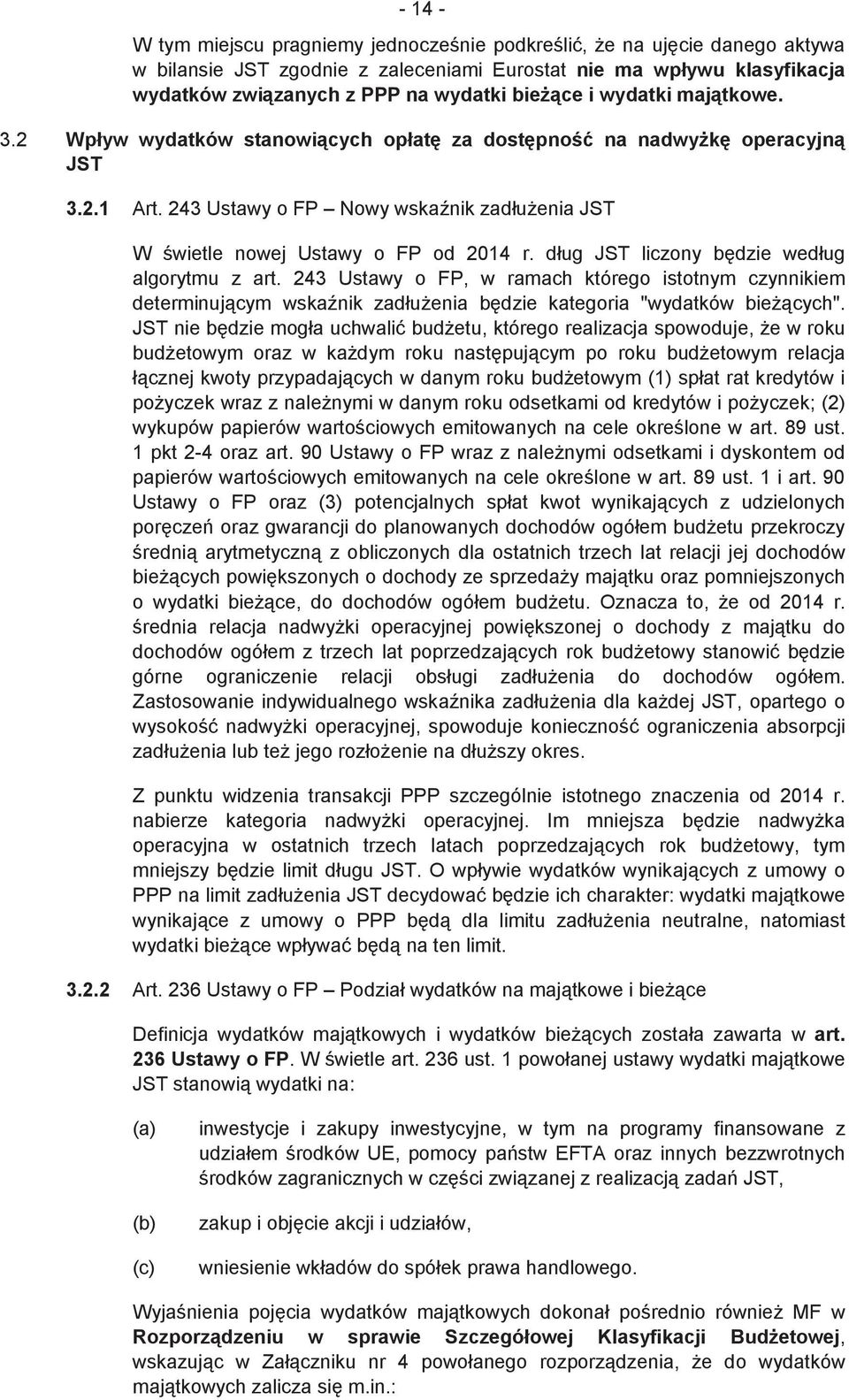 - 14 -

W tym miejscu pragniemy jednocześnie podkreślić, że na ujęcie danego aktywa w bilansie JST zgodnie z zaleceniami Eurostat nie ma wpływu klasyfikacja wydatków związanych z PPP na wydatki bieżące i wydatki majątkowe.

3.2 Wpływ wydatków stanowiących opłatę za dostępność na nadwyżkę operacyjną JST

3.2.1 Art. 243 Ustawy o FP – Nowy wskaźnik zadłużenia JST

W świetle nowej Ustawy o FP od 2014 r. dług JST liczony będzie według algorytmu z art. 243 Ustawy o FP, w ramach którego istotnym czynnikiem determinującym wskaźnik zadłużenia będzie kategoria "wydatków bieżących". JST nie będzie mogła uchwalić budżetu, którego realizacja spowoduje, że w roku budżetowym oraz w każdym roku następującym po roku budżetowym relacja łącznej kwoty przypadających w danym roku budżetowym (1) spłat rat kredytów i pożyczek wraz z należnymi w danym roku odsetkami od kredytów i pożyczek; (2) wykupów papierów wartościowych emitowanych na cele określone w art. 89 ust. 1 pkt 2-4 oraz art. 90 Ustawy o FP wraz z należnymi odsetkami i dyskontem od papierów wartościowych emitowanych na cele określone w art. 89 ust. 1 i art. 90 Ustawy o FP oraz (3) potencjalnych spłat kwot wynikających z udzielonych poręczeń oraz gwarancji do planowanych dochodów ogółem budżetu przekroczy średnią arytmetyczną z obliczonych dla ostatnich trzech lat relacji jej dochodów bieżących powiększonych o dochody ze sprzedaży majątku oraz pomniejszonych o wydatki bieżące, do dochodów ogółem budżetu. Oznacza to, że od 2014 r. średnia relacja nadwyżki operacyjnej powiększonej o dochody z majątku do dochodów ogółem z trzech lat poprzedzających rok budżetowy stanowić będzie górne ograniczenie relacji obsługi zadłużenia do dochodów ogółem. Zastosowanie indywidualnego wskaźnika zadłużenia dla każdej JST, opartego o wysokość nadwyżki operacyjnej, spowoduje konieczność ograniczenia absorpcji zadłużenia lub też jego rozłożenie na dłuższy okres.

Z punktu widzenia transakcji PPP szczególnie istotnego znaczenia od 2014 r. nabierze kategoria nadwyżki operacyjnej. Im mniejsza będzie nadwyżka operacyjna w ostatnich trzech latach poprzedzających rok budżetowy, tym mniejszy będzie limit długu JST. O wpływie wydatków wynikających z umowy o PPP na limit zadłużenia JST decydować będzie ich charakter: wydatki majątkowe wynikające z umowy o PPP będą dla limitu zadłużenia neutralne, natomiast wydatki bieżące wpływać będą na ten limit.

3.2.2 Art. 236 Ustawy o FP – Podział wydatków na majątkowe i bieżące

Definicja wydatków majątkowych i wydatków bieżących została zawarta w art. 236 Ustawy o FP. W świetle art. 236 ust. 1 powołanej ustawy wydatki majątkowe JST stanowią wydatki na:

(a) inwestycje i zakupy inwestycyjne, w tym na programy finansowane z udziałem środków UE, pomocy państw EFTA oraz innych bezzwrotnych środków zagranicznych w części związanej z realizacją zadań JST,

(b) zakup i objęcie akcji i udziałów,

(c) wniesienie wkładów do spółek prawa handlowego.

Wyjaśnienia pojęcia wydatków majątkowych dokonał pośrednio również MF w Rozporządzeniu w sprawie Szczegółowej Klasyfikacji Budżetowej, wskazując w Załączniku nr 4 powołanego rozporządzenia, że do wydatków majątkowych zalicza się m.in.: